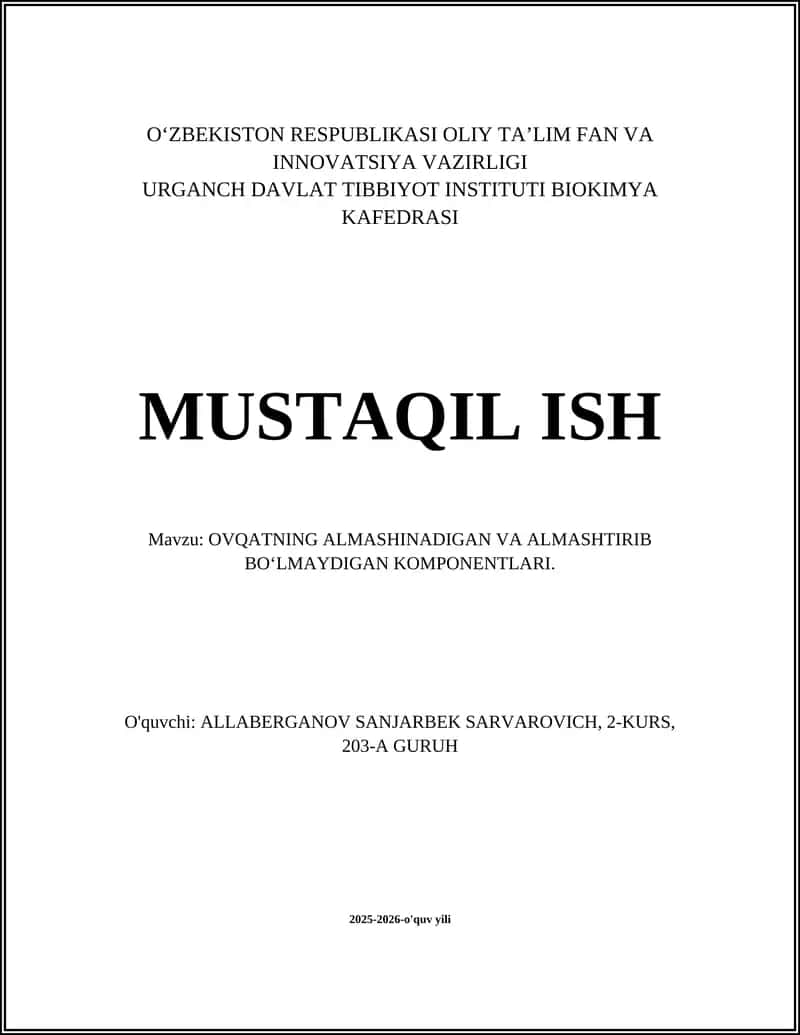 O‘ZBEKISTON RESPUBLIKASI OLIY TA’LIM FAN VA INNOVATSIYA VAZIRLIGI
URGANCH DAVLAT TIBBIYOT INSTITUTI BIOKIMYA KAFEDRASI

MUSTAQIL ISH

Mavzu: OVQATNING ALMASHINADIGAN VA ALMASHTIRIB BO‘LMAYDIGAN KOMPONENTLARI.

O'quvchi: ALLABERGANOV SANJARBEK SARVAROVICH, 2-KURS, 203-A GURUH

2025-2026-o'quv yili